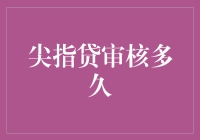 尖指贷审核多久